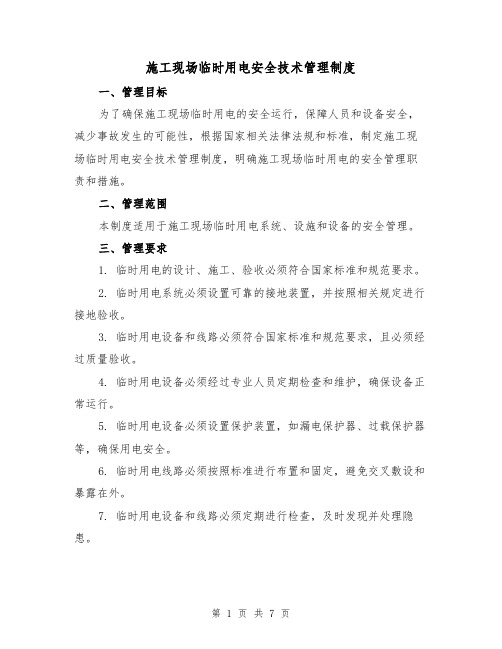 施工现场临时用电安全技术管理制度

一、管理目标

为了确保施工现场临时用电的安全运行，保障人员和设备安全，减少事故发生的可能性，根据国家相关法律法规和标准，制定施工现场临时用电安全技术管理制度，明确施工现场临时用电的安全管理职责和措施。

二、管理范围

本制度适用于施工现场临时用电系统、设施和设备的安全管理。

三、管理要求

1. 临时用电的设计、施工、验收必须符合国家标准和规范要求。

2. 临时用电系统必须设置可靠的接地装置，并按照相关规定进行接地验收。

3. 临时用电设备和线路必须符合国家标准和规范要求，且必须经过质量验收。

4. 临时用电设备必须经过专业人员定期检查和维护，确保设备正常运行。

5. 临时用电设备必须设置保护装置，如漏电保护器、过载保护器等，确保用电安全。

6. 临时用电线路必须按照标准进行布置和固定，避免交叉敷设和暴露在外。

7. 临时用电设备和线路必须定期进行检查，及时发现并处理隐患。

第 1 页 共 7 页